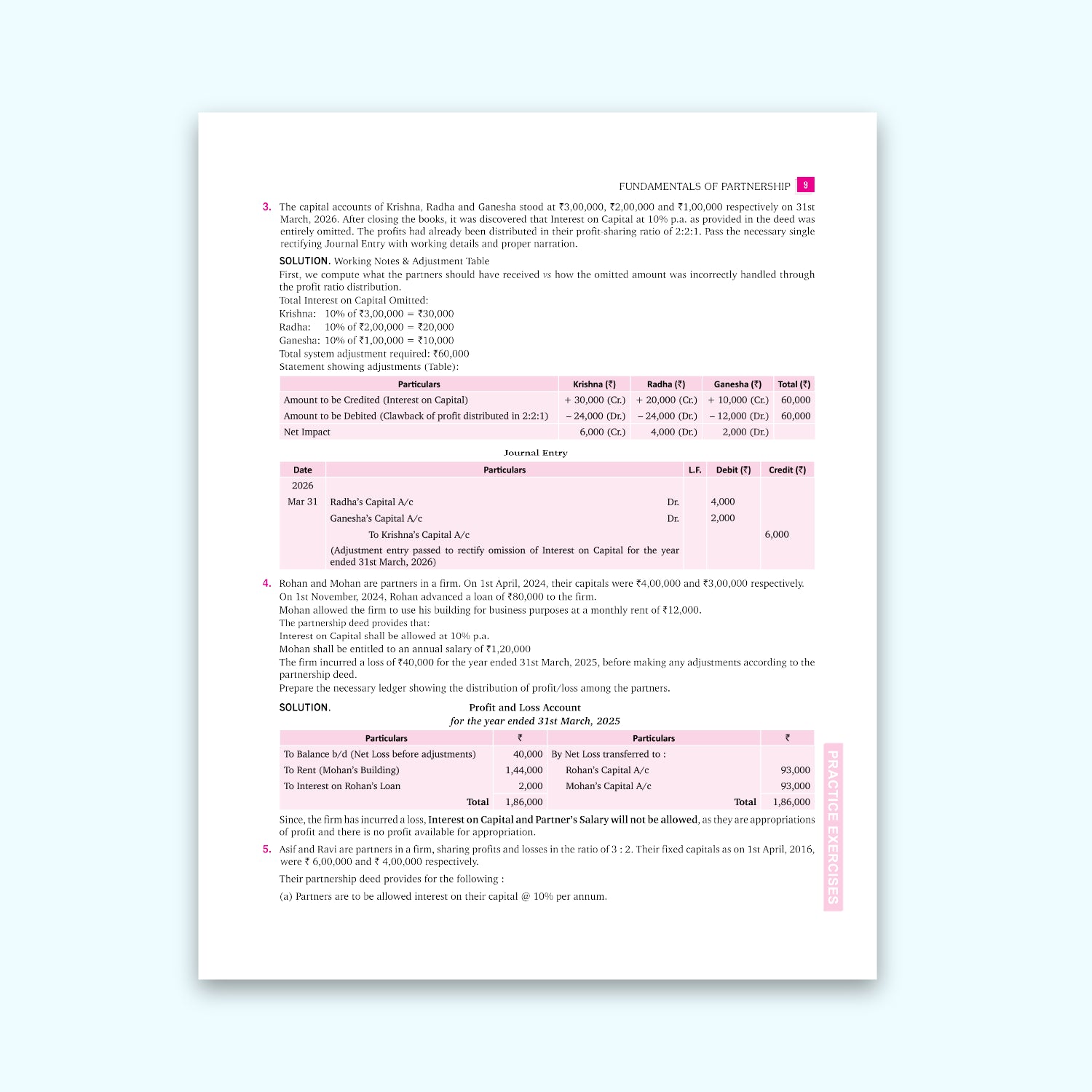 FUNDAMENTALS OF PARTNERSHIP 9

3. The capital accounts of Krishna, Radha and Ganesha stood at ₹3,00,000, ₹2,00,000 and ₹1,00,000 respectively on 31st March, 2026. After closing the books, it was discovered that Interest on Capital at 10% p.a. as provided in the deed was entirely omitted. The profits had already been distributed in their profit-sharing ratio of 2:2:1. Pass the necessary single rectifying Journal Entry with working details and proper narration.

SOLUTION. Working Notes & Adjustment Table

First, we compute what the partners should have received vs how the omitted amount was incorrectly handled through the profit ratio distribution.

Total Interest on Capital Omitted:
Krishna: 10% of ₹3,00,000 = ₹30,000
Radha: 10% of ₹2,00,000 = ₹20,000
Ganesha: 10% of ₹1,00,000 = ₹10,000
Total system adjustment required: ₹60,000
Statement showing adjustments (Table):

| Particulars | Krishna (₹) | Radha (₹) | Ganesha (₹) | Total (₹) |
|---|---|---|---|---|
| Amount to be Credited (Interest on Capital) | + 30,000 (Cr.) | + 20,000 (Cr.) | + 10,000 (Cr.) | 60,000 |
| Amount to be Debited (Clawback of profit distributed in 2:2:1) | – 24,000 (Dr.) | – 24,000 (Dr.) | – 12,000 (Dr.) | 60,000 |
| Net Impact | 6,000 (Cr.) | 4,000 (Dr.) | 2,000 (Dr.) | |

Journal Entry

| Date | Particulars | L.F. | Debit (₹) | Credit (₹) |
|---|---|---|---|---|
| 2026 | | | | |
| Mar 31 | Radha's Capital A/c Dr. | | 4,000 | |
| | Ganesha's Capital A/c Dr. | | 2,000 | |
| | To Krishna's Capital A/c | | | 6,000 |
| | (Adjustment entry passed to rectify omission of Interest on Capital for the year ended 31st March, 2026) | | | |

4. Rohan and Mohan are partners in a firm. On 1st April, 2024, their capitals were ₹4,00,000 and ₹3,00,000 respectively. On 1st November, 2024, Rohan advanced a loan of ₹80,000 to the firm.
Mohan allowed the firm to use his building for business purposes at a monthly rent of ₹12,000.
The partnership deed provides that:
Interest on Capital shall be allowed at 10% p.a.
Mohan shall be entitled to an annual salary of ₹1,20,000
The firm incurred a loss of ₹40,000 for the year ended 31st March, 2025, before making any adjustments according to the partnership deed.
Prepare the necessary ledger showing the distribution of profit/loss among the partners.

SOLUTION. Profit and Loss Account
for the year ended 31st March, 2025

| Particulars | ₹ | Particulars | ₹ |
|---|---|---|---|
| To Balance b/d (Net Loss before adjustments) | 40,000 | By Net Loss transferred to : | |
| To Rent (Mohan's Building) | 1,44,000 | Rohan's Capital A/c | 93,000 |
| To Interest on Rohan's Loan | 2,000 | Mohan's Capital A/c | 93,000 |
| Total | 1,86,000 | Total | 1,86,000 |

Since, the firm has incurred a loss, Interest on Capital and Partner's Salary will not be allowed, as they are appropriations of profit and there is no profit available for appropriation.

5. Asif and Ravi are partners in a firm, sharing profits and losses in the ratio of 3 : 2. Their fixed capitals as on 1st April, 2016, were ₹ 6,00,000 and ₹ 4,00,000 respectively.

Their partnership deed provides for the following :

(a) Partners are to be allowed interest on their capital @ 10% per annum.

PRACTICE EXERCISES